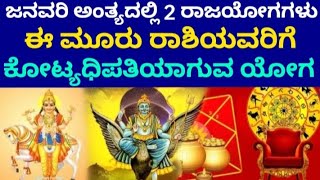 ಜನವರಿ ಅಂತ್ಯದಲ್ಲಿ 2 ರಾಜಯೋಗಗಳು
ಈ ಮೂರು ರಾಶಿಯವರಿಗೆ
ಕೋಟ್ಯಧಿಪತಿಯಾಗುವ ಯೋಗ